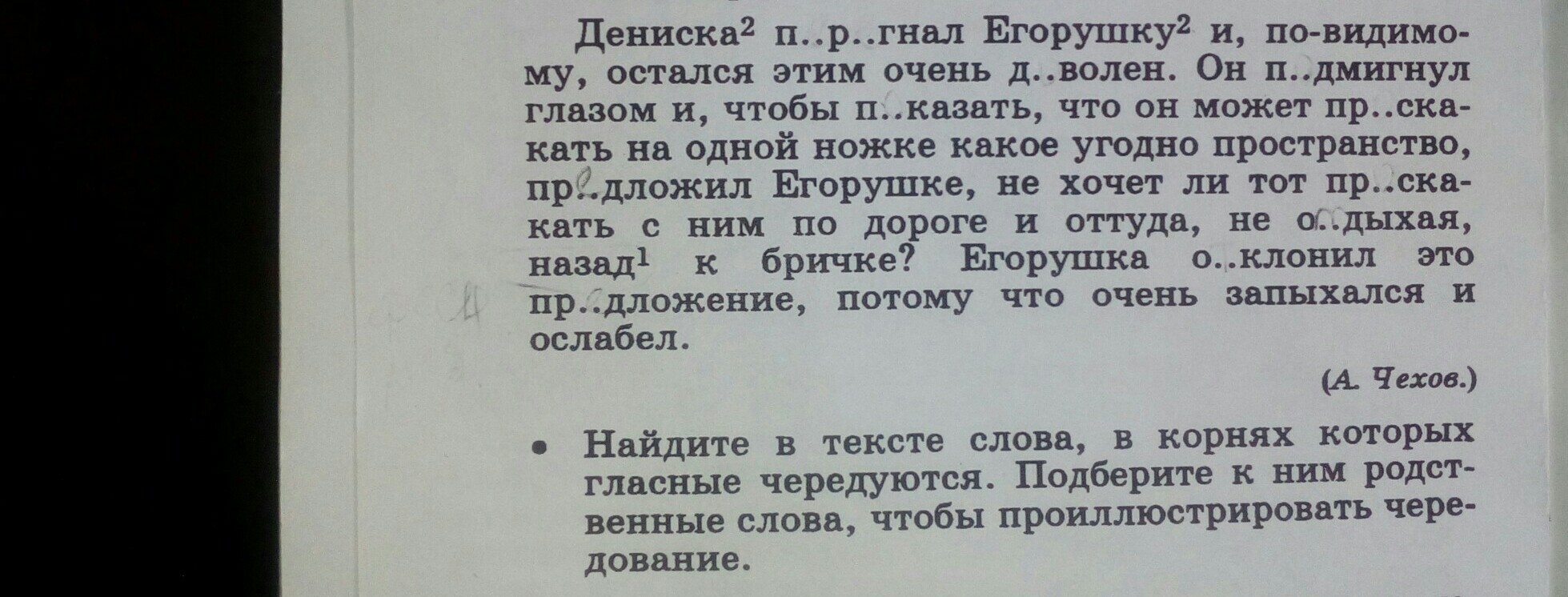 Дениска$^2$ п..р..гнал Егорушку$^2$ и, по-видимому, остался этим очень д..волен. Он п..дмигнул глазом и, чтобы п..казать, что он может пр..скакать на одной ножке какое угодно пространство, пр..дложил Егорушке, не хочет ли тот пр..скакать с ним по дороге и оттуда, не о..дыхая, назад$^1$ к бричке? Егорушка о..клонил это пр..дложение, потому что очень запыхался и ослабел.

(А. Чехов.)

• Найдите в тексте слова, в корнях которых гласные чередуются. Подберите к ним родственные слова, чтобы проиллюстрировать чередование.